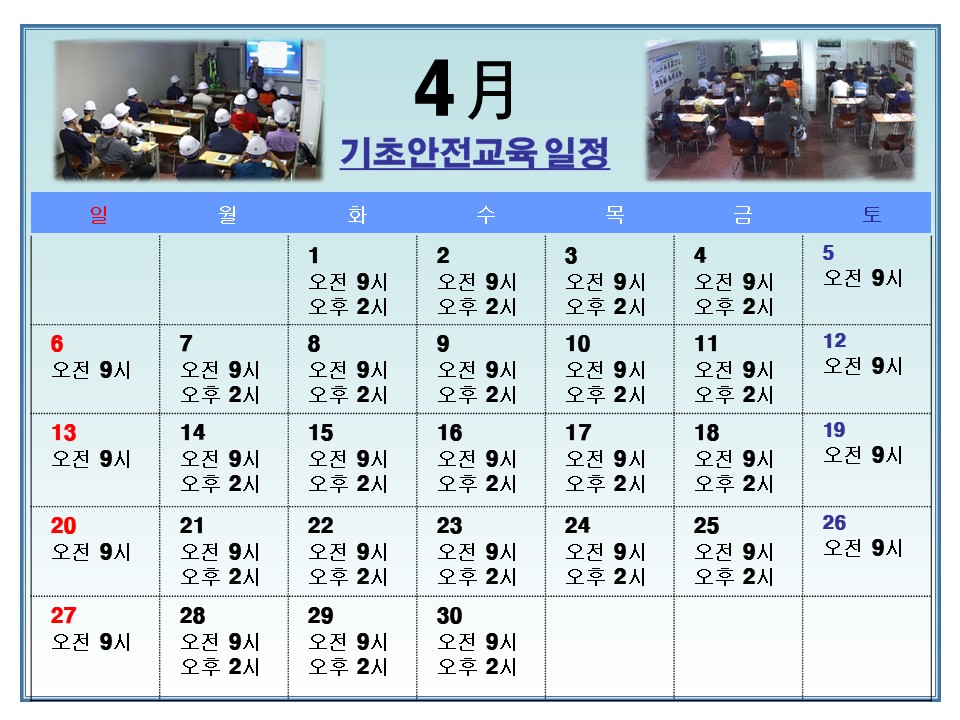 4月

기초안전교육 일정

| 일 | 월 | 화 | 수 | 목 | 금 | 토 |
|---|---|---|---|---|---|---|
|  |  | 1 오전 9시 오후 2시 | 2 오전 9시 오후 2시 | 3 오전 9시 오후 2시 | 4 오전 9시 오후 2시 | 5 오전 9시 |
| 6 오전 9시 | 7 오전 9시 오후 2시 | 8 오전 9시 오후 2시 | 9 오전 9시 오후 2시 | 10 오전 9시 오후 2시 | 11 오전 9시 오후 2시 | 12 오전 9시 |
| 13 오전 9시 | 14 오전 9시 오후 2시 | 15 오전 9시 오후 2시 | 16 오전 9시 오후 2시 | 17 오전 9시 오후 2시 | 18 오전 9시 오후 2시 | 19 오전 9시 |
| 20 오전 9시 | 21 오전 9시 오후 2시 | 22 오전 9시 오후 2시 | 23 오전 9시 오후 2시 | 24 오전 9시 오후 2시 | 25 오전 9시 오후 2시 | 26 오전 9시 |
| 27 오전 9시 | 28 오전 9시 오후 2시 | 29 오전 9시 오후 2시 | 30 오전 9시 오후 2시 |  |  |  |